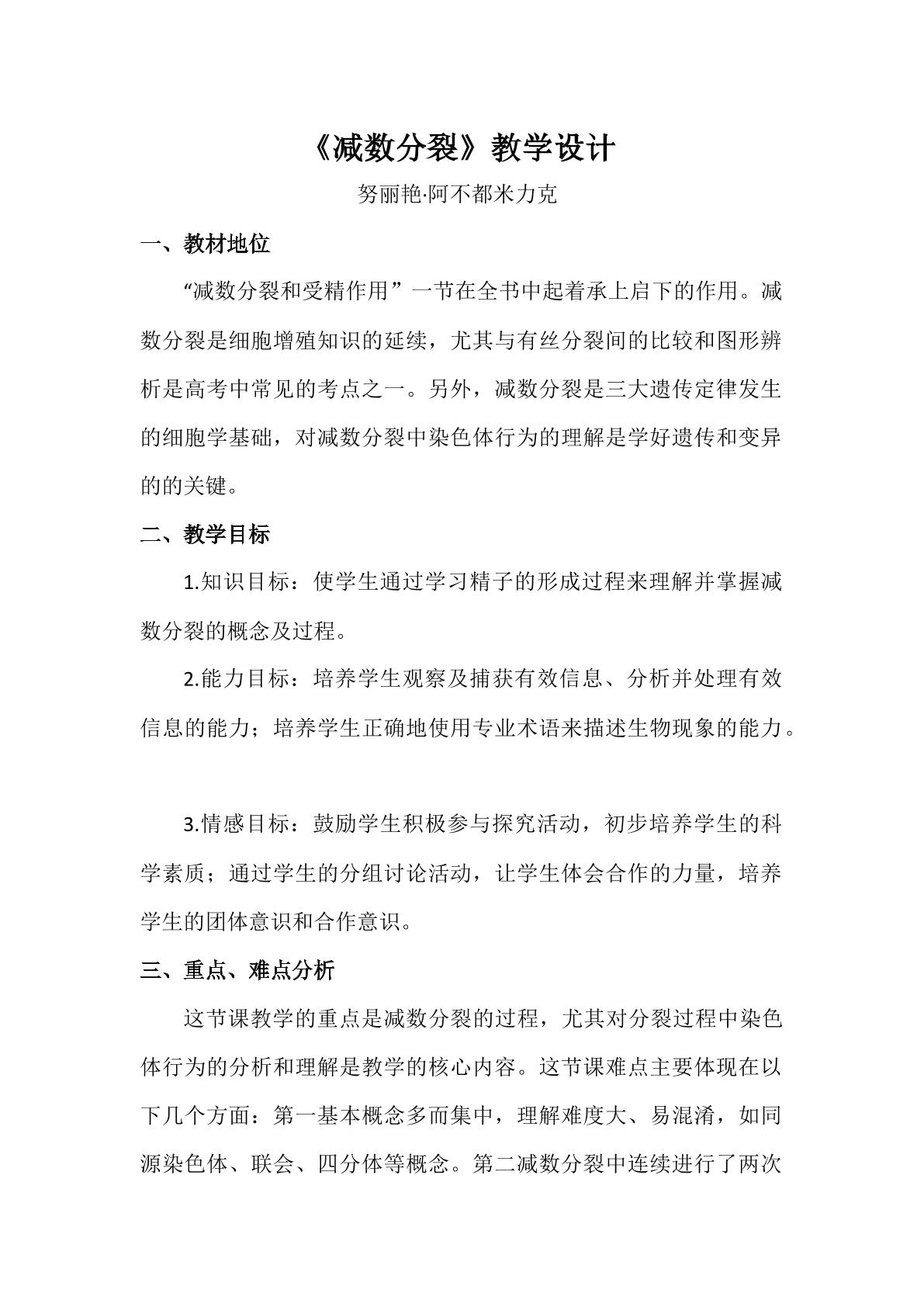 《减数分裂》教学设计

努丽艳·阿不都米力克

一、教材地位

“减数分裂和受精作用”一节在全书中起着承上启下的作用。减数分裂是细胞增殖知识的延续，尤其与有丝分裂间的比较和图形辨析是高考中常见的考点之一。另外，减数分裂是三大遗传定律发生的细胞学基础，对减数分裂中染色体行为的理解是学好遗传和变异的的关键。

二、教学目标

1.知识目标：使学生通过学习精子的形成过程来理解并掌握减数分裂的概念及过程。

2.能力目标：培养学生观察及捕获有效信息、分析并处理有效信息的能力；培养学生正确地使用专业术语来描述生物现象的能力。

3.情感目标：鼓励学生积极参与探究活动，初步培养学生的科学素质；通过学生的分组讨论活动，让学生体会合作的力量，培养学生的团体意识和合作意识。

三、重点、难点分析

这节课教学的重点是减数分裂的过程，尤其对分裂过程中染色体行为的分析和理解是教学的核心内容。这节课难点主要体现在以下几个方面：第一基本概念多而集中，理解难度大、易混淆，如同源染色体、联会、四分体等概念。第二减数分裂中连续进行了两次